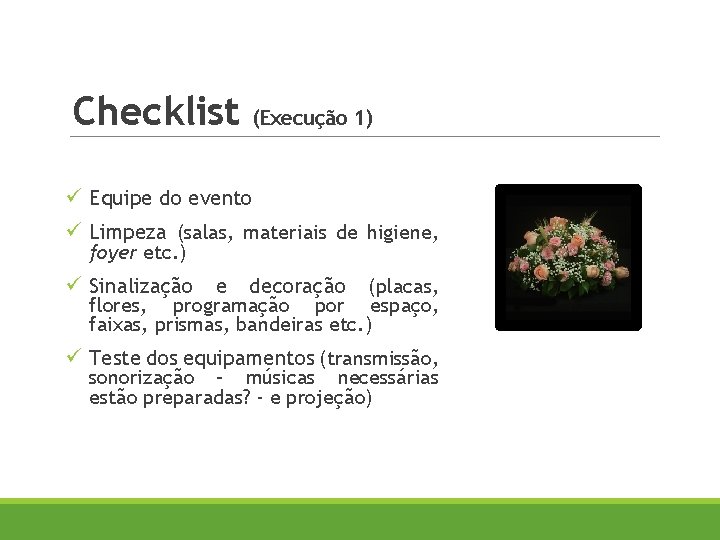 Checklist (Execução 1)

✓ Equipe do evento

✓ Limpeza (salas, materiais de higiene, foyer etc.)

✓ Sinalização e decoração (placas, flores, programação por espaço, faixas, prismas, bandeiras etc.)

✓ Teste dos equipamentos (transmissão, sonorização – músicas necessárias estão preparadas? - e projeção)